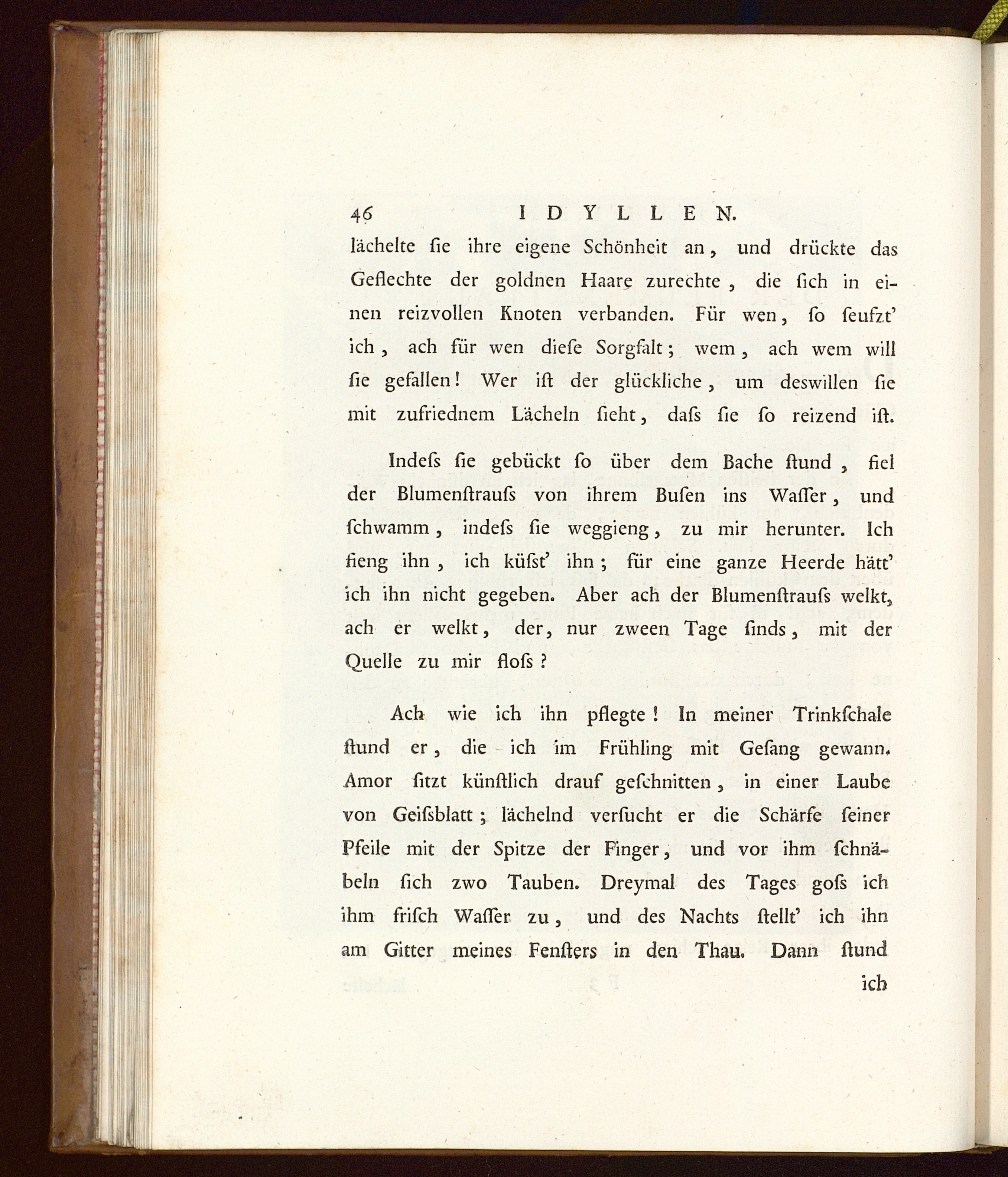 46 IDYLLEN.

lächelte ſie ihre eigene Schönheit an, und drückte das Geflechte der goldnen Haare zurechte, die ſich in einen reizvollen Knoten verbanden. Für wen, ſo ſeufzt' ich, ach für wen dieſe Sorgfalt; wem, ach wem will ſie gefallen! Wer iſt der glückliche, um deswillen ſie mit zufriednem Lächeln ſieht, daſs ſie ſo reizend iſt.

Indeſs ſie gebückt ſo über dem Bache ſtund, fiel der Blumenſtrauſs von ihrem Buſen ins Waſſer, und ſchwamm, indeſs ſie weggieng, zu mir herunter. Ich fieng ihn, ich küſst' ihn; für eine ganze Heerde hätt' ich ihn nicht gegeben. Aber ach der Blumenſtrauſs welkt, ach er welkt, der, nur zween Tage ſinds, mit der Quelle zu mir floſs?

Ach wie ich ihn pflegte! In meiner Trinkſchale ſtund er, die ich im Frühling mit Geſang gewann. Amor ſitzt künſtlich drauf geſchnitten, in einer Laube von Geiſsblatt; lächelnd verſucht er die Schärfe ſeiner Pfeile mit der Spitze der Finger, und vor ihm ſchnäbeln ſich zwo Tauben. Dreymal des Tages goſs ich ihm friſch Waſſer zu, und des Nachts ſtellt' ich ihn am Gitter meines Fenſters in den Thau. Dann ſtund ich